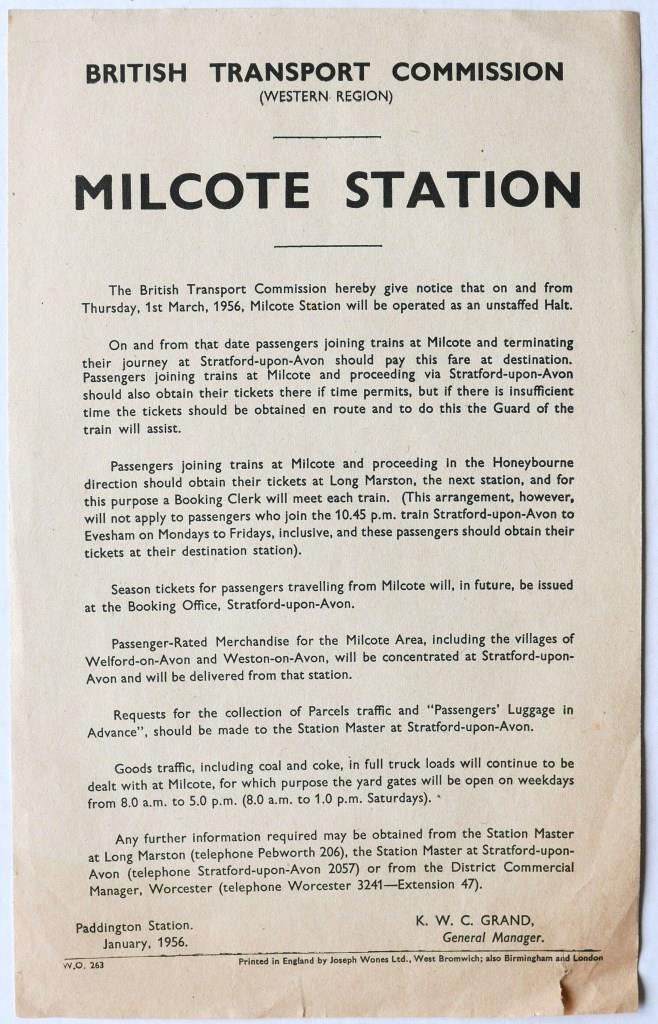 BRITISH TRANSPORT COMMISSION
(WESTERN REGION)

MILCOTE STATION

The British Transport Commission hereby give notice that on and from Thursday, 1st March, 1956, Milcote Station will be operated as an unstaffed Halt.

On and from that date passengers joining trains at Milcote and terminating their journey at Stratford-upon-Avon should pay this fare at destination. Passengers joining trains at Milcote and proceeding via Stratford-upon-Avon should also obtain their tickets there if time permits, but if there is insufficient time the tickets should be obtained en route and to do this the Guard of the train will assist.

Passengers joining trains at Milcote and proceeding in the Honeybourne direction should obtain their tickets at Long Marston, the next station, and for this purpose a Booking Clerk will meet each train. (This arrangement, however, will not apply to passengers who join the 10.45 p.m. train Stratford-upon-Avon to Evesham on Mondays to Fridays, inclusive, and these passengers should obtain their tickets at their destination station).

Season tickets for passengers travelling from Milcote will, in future, be issued at the Booking Office, Stratford-upon-Avon.

Passenger-Rated Merchandise for the Milcote Area, including the villages of Welford-on-Avon and Weston-on-Avon, will be concentrated at Stratford-upon-Avon and will be delivered from that station.

Requests for the collection of Parcels traffic and "Passengers' Luggage in Advance", should be made to the Station Master at Stratford-upon-Avon.

Goods traffic, including coal and coke, in full truck loads will continue to be dealt with at Milcote, for which purpose the yard gates will be open on weekdays from 8.0 a.m. to 5.0 p.m. (8.0 a.m. to 1.0 p.m. Saturdays).

Any further information required may be obtained from the Station Master at Long Marston (telephone Pebworth 206), the Station Master at Stratford-upon-Avon (telephone Stratford-upon-Avon 2057) or from the District Commercial Manager, Worcester (telephone Worcester 3241—Extension 47).

Paddington Station.
January, 1956.

K. W. C. GRAND,
General Manager.

W.O. 263

Printed in England by Joseph Wones Ltd., West Bromwich; also Birmingham and London